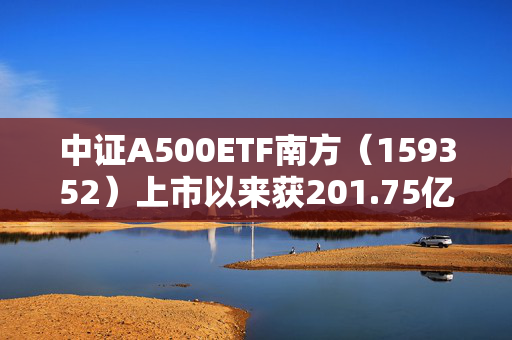 中证A500ETF南方（159352）上市以来获201.75亿